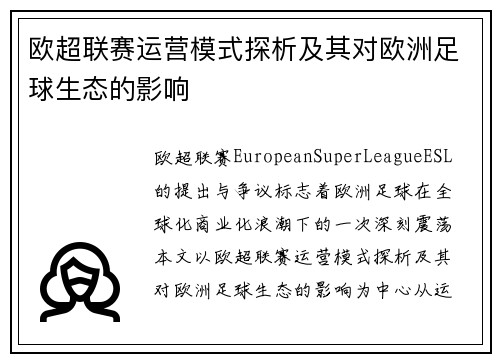 欧超联赛运营模式探析及其对欧洲足球生态的影响

欧超联赛EuropeanSuperLeagueESL的提出与争议标志着欧洲足球在全球化商业化浪潮下的一次深刻震荡本文以欧超联赛运营模式探析及其对欧洲足球生态的影响为中心从运